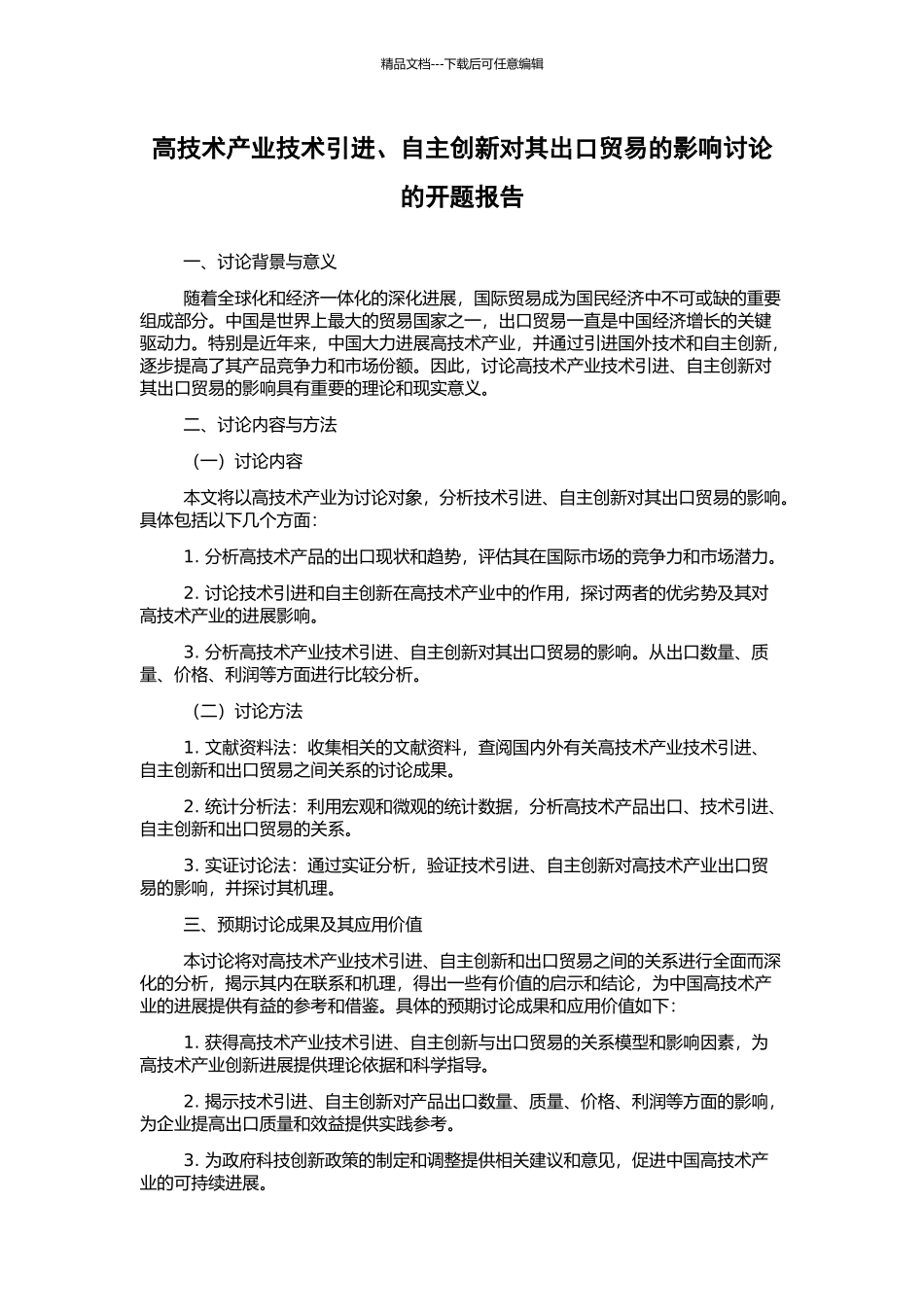 精品文档---下载后可任意编辑

高技术产业技术引进、自主创新对其出口贸易的影响讨论的开题报告

一、讨论背景与意义

随着全球化和经济一体化的深化进展，国际贸易成为国民经济中不可或缺的重要组成部分。中国是世界上最大的贸易国家之一，出口贸易一直是中国经济增长的关键驱动力。特别是近年来，中国大力进展高技术产业，并通过引进国外技术和自主创新，逐步提高了其产品竞争力和市场份额。因此，讨论高技术产业技术引进、自主创新对其出口贸易的影响具有重要的理论和现实意义。

二、讨论内容与方法

（一）讨论内容

本文将以高技术产业为讨论对象，分析技术引进、自主创新对其出口贸易的影响。具体包括以下几个方面：

1. 分析高技术产品的出口现状和趋势，评估其在国际市场的竞争力和市场潜力。

2. 讨论技术引进和自主创新在高技术产业中的作用，探讨两者的优劣势及其对高技术产业的进展影响。

3. 分析高技术产业技术引进、自主创新对其出口贸易的影响。从出口数量、质量、价格、利润等方面进行比较分析。

（二）讨论方法

1. 文献资料法：收集相关的文献资料，查阅国内外有关高技术产业技术引进、自主创新和出口贸易之间关系的讨论成果。

2. 统计分析法：利用宏观和微观的统计数据，分析高技术产品出口、技术引进、自主创新和出口贸易的关系。

3. 实证讨论法：通过实证分析，验证技术引进、自主创新对高技术产业出口贸易的影响，并探讨其机理。

三、预期讨论成果及其应用价值

本讨论将对高技术产业技术引进、自主创新和出口贸易之间的关系进行全面而深化的分析，揭示其内在联系和机理，得出一些有价值的启示和结论，为中国高技术产业的进展提供有益的参考和借鉴。具体的预期讨论成果和应用价值如下：

1. 获得高技术产业技术引进、自主创新与出口贸易的关系模型和影响因素，为高技术产业创新进展提供理论依据和科学指导。

2. 揭示技术引进、自主创新对产品出口数量、质量、价格、利润等方面的影响，为企业提高出口质量和效益提供实践参考。

3. 为政府科技创新政策的制定和调整提供相关建议和意见，促进中国高技术产业的可持续进展。